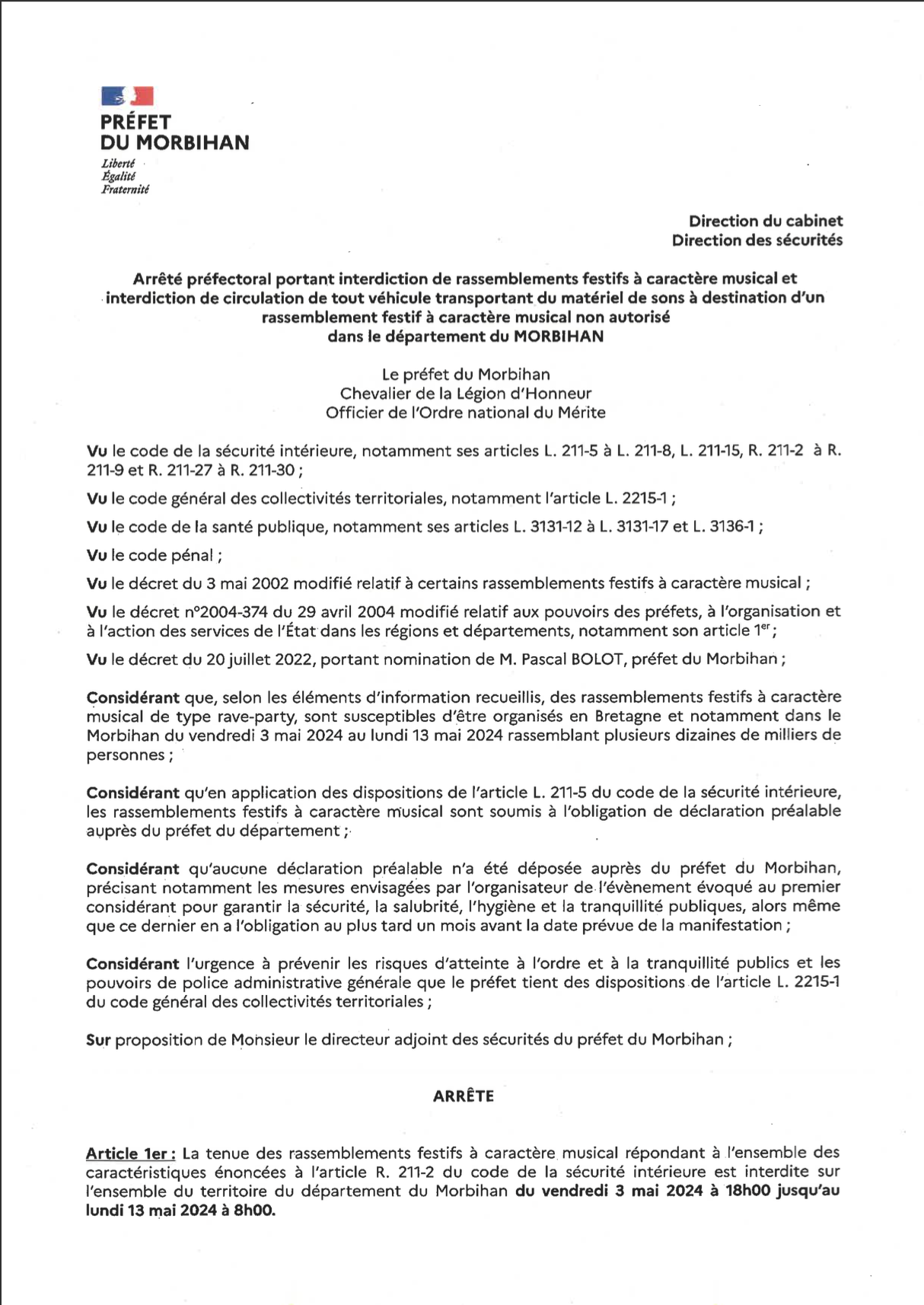 PRÉFET
DU MORBIHAN
Liberté
Égalité
Fraternité

Direction du cabinet
Direction des sécurités

Arrêté préfectoral portant interdiction de rassemblements festifs à caractère musical et interdiction de circulation de tout véhicule transportant du matériel de sons à destination d'un rassemblement festif à caractère musical non autorisé
dans le département du MORBIHAN

Le préfet du Morbihan
Chevalier de la Légion d'Honneur
Officier de l'Ordre national du Mérite

Vu le code de la sécurité intérieure, notamment ses articles L. 211-5 à L. 211-8, L. 211-15, R. 211-2 à R. 211-9 et R. 211-27 à R. 211-30 ;

Vu le code général des collectivités territoriales, notamment l'article L. 2215-1 ;

Vu le code de la santé publique, notamment ses articles L. 3131-12 à L. 3131-17 et L. 3136-1 ;

Vu le code pénal ;

Vu le décret du 3 mai 2002 modifié relatif à certains rassemblements festifs à caractère musical ;

Vu le décret n°2004-374 du 29 avril 2004 modifié relatif aux pouvoirs des préfets, à l'organisation et à l'action des services de l'État dans les régions et départements, notamment son article 1$^{er}$ ;

Vu le décret du 20 juillet 2022, portant nomination de M. Pascal BOLOT, préfet du Morbihan ;

Considérant que, selon les éléments d'information recueillis, des rassemblements festifs à caractère musical de type rave-party, sont susceptibles d'être organisés en Bretagne et notamment dans le Morbihan du vendredi 3 mai 2024 au lundi 13 mai 2024 rassemblant plusieurs dizaines de milliers de personnes ;

Considérant qu'en application des dispositions de l'article L. 211-5 du code de la sécurité intérieure, les rassemblements festifs à caractère musical sont soumis à l'obligation de déclaration préalable auprès du préfet du département ;

Considérant qu'aucune déclaration préalable n'a été déposée auprès du préfet du Morbihan, précisant notamment les mesures envisagées par l'organisateur de l'évènement évoqué au premier considérant pour garantir la sécurité, la salubrité, l'hygiène et la tranquillité publiques, alors même que ce dernier en a l'obligation au plus tard un mois avant la date prévue de la manifestation ;

Considérant l'urgence à prévenir les risques d'atteinte à l'ordre et à la tranquillité publics et les pouvoirs de police administrative générale que le préfet tient des dispositions de l'article L. 2215-1 du code général des collectivités territoriales ;

Sur proposition de Monsieur le directeur adjoint des sécurités du préfet du Morbihan ;

ARRÊTE

Article 1er : La tenue des rassemblements festifs à caractère musical répondant à l'ensemble des caractéristiques énoncées à l'article R. 211-2 du code de la sécurité intérieure est interdite sur l'ensemble du territoire du département du Morbihan du vendredi 3 mai 2024 à 18h00 jusqu'au lundi 13 mai 2024 à 8h00.